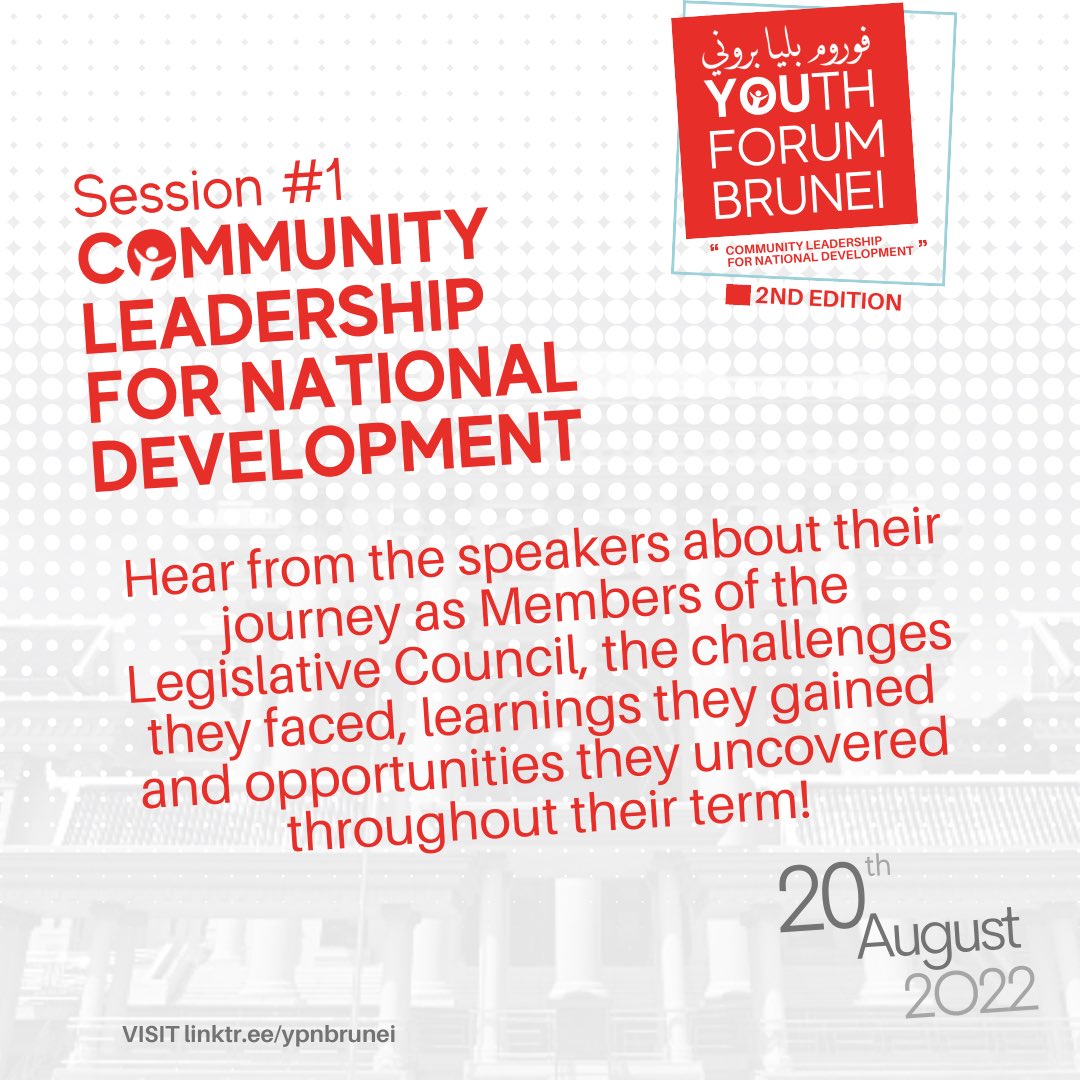 فوروم بليا بروني
YOUTH FORUM BRUNEI
" COMMUNITY LEADERSHIP FOR NATIONAL DEVELOPMENT "
2ND EDITION

Session #1
COMMUNITY LEADERSHIP FOR NATIONAL DEVELOPMENT

Hear from the speakers about their journey as Members of the Legislative Council, the challenges they faced, learnings they gained and opportunities they uncovered throughout their term!

20th August 2022

VISIT linktr.ee/ypnbrunei